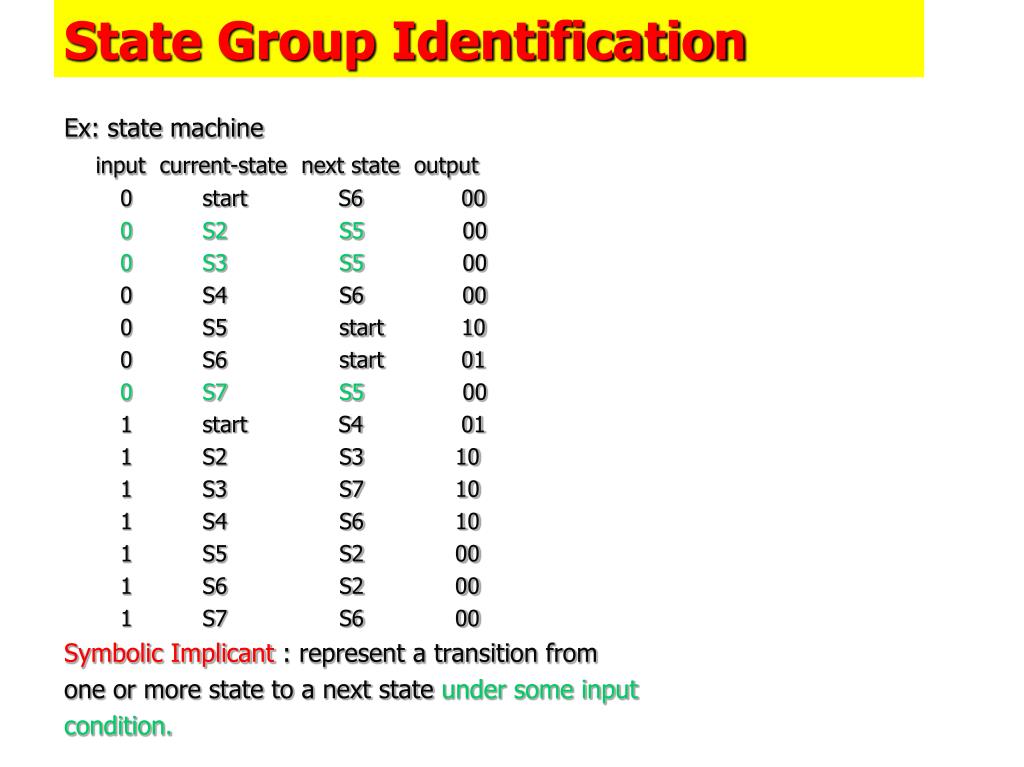 State Group Identification

Ex: state machine

| input | current-state | next state | output |
|---|---|---|---|
| 0 | start | S6 | 00 |
| 0 | S2 | S5 | 00 |
| 0 | S3 | S5 | 00 |
| 0 | S4 | S6 | 00 |
| 0 | S5 | start | 10 |
| 0 | S6 | start | 01 |
| 0 | S7 | S5 | 00 |
| 1 | start | S4 | 01 |
| 1 | S2 | S3 | 10 |
| 1 | S3 | S7 | 10 |
| 1 | S4 | S6 | 10 |
| 1 | S5 | S2 | 00 |
| 1 | S6 | S2 | 00 |
| 1 | S7 | S6 | 00 |

Symbolic Implicant : represent a transition from one or more state to a next state under some input condition.